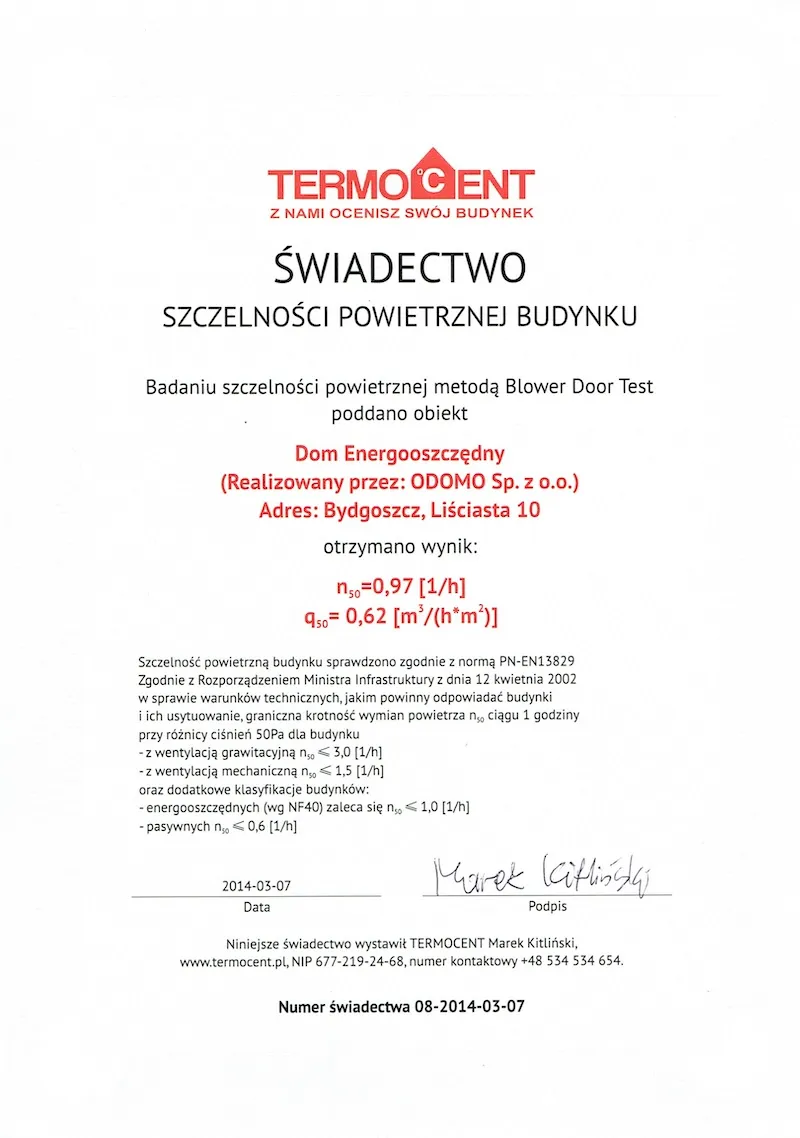 TERMOCENT
Z NAMI OCENISZ SWÓJ BUDYNEK

ŚWIADECTWO

SZCZELNOŚCI POWIETRZNEJ BUDYNKU

Badaniu szczelności powietrznej metodą Blower Door Test poddano obiekt

Dom Energooszczędny
(Realizowany przez: ODOMO Sp. z o.o.)
Adres: Bydgoszcz, Liściasta 10

otrzymano wynik:

$n_{50}$=0,97 [1/h]
$q_{50}$= 0,62 [$m^3/(h*m^2)$]

Szczelność powietrzną budynku sprawdzono zgodnie z normą PN-EN13829
Zgodnie z Rozporządzeniem Ministra Infrastruktury z dnia 12 kwietnia 2002 w sprawie warunków technicznych, jakim powinny odpowiadać budynki i ich usytuowanie, graniczna krotność wymian powietrza $n_{50}$ ciągu 1 godziny przy różnicy ciśnień 50Pa dla budynku
- z wentylacją grawitacyjną $n_{50} \leqslant 3,0$ [1/h]
- z wentylacją mechaniczną $n_{50} \leqslant 1,5$ [1/h]
oraz dodatkowe klasyfikacje budynków:
- energooszczędnych (wg NF40) zaleca się $n_{50} \leqslant 1,0$ [1/h]
- pasywnych $n_{50} \leqslant 0,6$ [1/h]

2014-03-07
Data

Marek Kitliński
Podpis

Niniejsze świadectwo wystawił TERMOCENT Marek Kitliński, www.termocent.pl, NIP 677-219-24-68, numer kontaktowy +48 534 534 654.

Numer świadectwa 08-2014-03-07